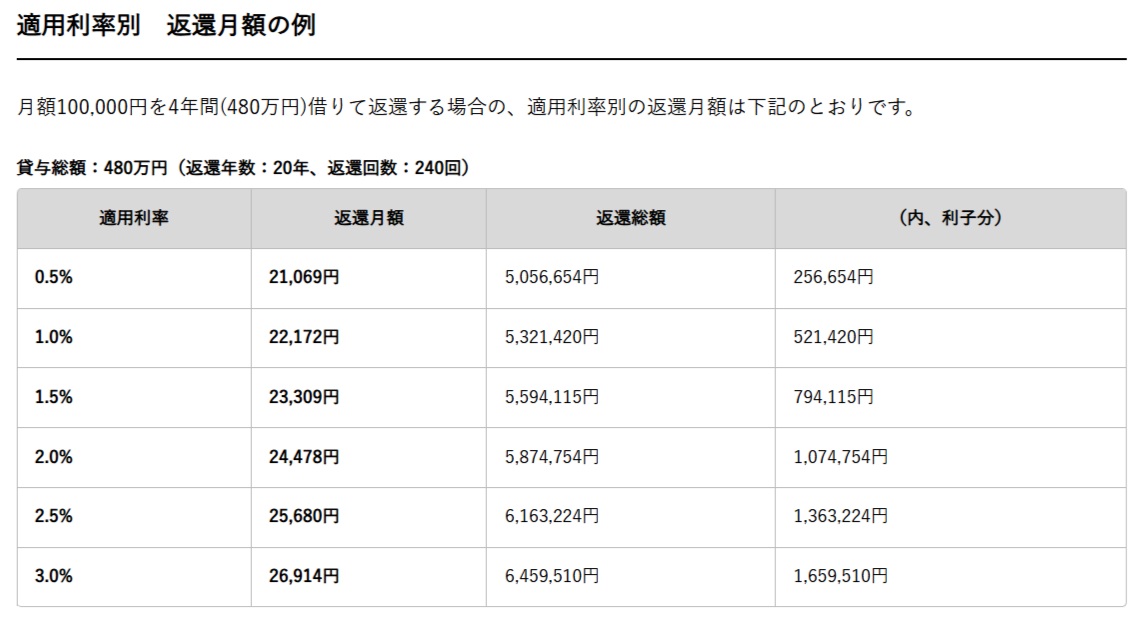 適用利率別　返還月額の例

月額100,000円を4年間(480万円)借りて返還する場合の、適用利率別の返還月額は下記のとおりです。

貸与総額：480万円（返還年数：20年、返還回数：240回）

| 適用利率 | 返還月額 | 返還総額 | （内、利子分） |
|---|---|---|---|
| 0.5% | 21,069円 | 5,056,654円 | 256,654円 |
| 1.0% | 22,172円 | 5,321,420円 | 521,420円 |
| 1.5% | 23,309円 | 5,594,115円 | 794,115円 |
| 2.0% | 24,478円 | 5,874,754円 | 1,074,754円 |
| 2.5% | 25,680円 | 6,163,224円 | 1,363,224円 |
| 3.0% | 26,914円 | 6,459,510円 | 1,659,510円 |